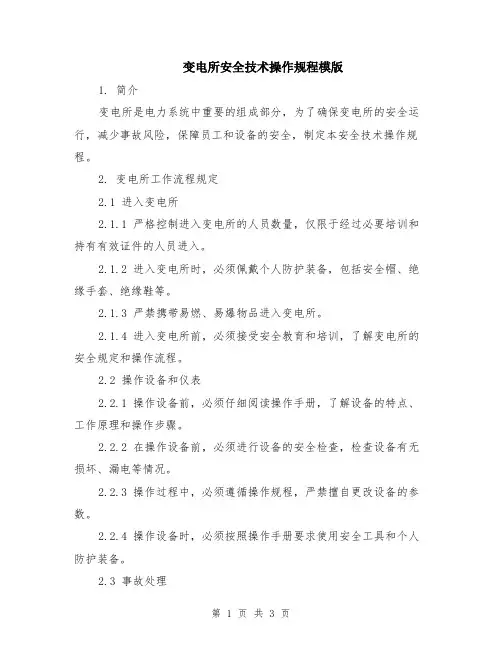 变电所安全技术操作规程模版

1. 简介

变电所是电力系统中重要的组成部分，为了确保变电所的安全运行，减少事故风险，保障员工和设备的安全，制定本安全技术操作规程。

2. 变电所工作流程规定

2.1 进入变电所

2.1.1 严格控制进入变电所的人员数量，仅限于经过必要培训和持有有效证件的人员进入。

2.1.2 进入变电所时，必须佩戴个人防护装备，包括安全帽、绝缘手套、绝缘鞋等。

2.1.3 严禁携带易燃、易爆物品进入变电所。

2.1.4 进入变电所前，必须接受安全教育和培训，了解变电所的安全规定和操作流程。

2.2 操作设备和仪表

2.2.1 操作设备前，必须仔细阅读操作手册，了解设备的特点、工作原理和操作步骤。

2.2.2 在操作设备前，必须进行设备的安全检查，检查设备有无损坏、漏电等情况。

2.2.3 操作过程中，必须遵循操作规程，严禁擅自更改设备的参数。

2.2.4 操作设备时，必须按照操作手册要求使用安全工具和个人防护装备。

2.3 事故处理

第 1 页 共 3 页